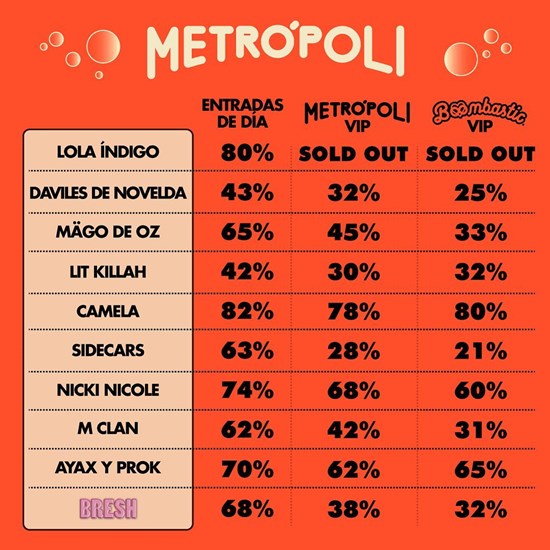 METRÓPOLI

| | ENTRADAS DE DÍA | METRÓPOLI VIP | Boombastic VIP |
|---|---|---|---|
| LOLA ÍNDIGO | 80% | SOLD OUT | SOLD OUT |
| DAVILES DE NOVELDA | 43% | 32% | 25% |
| MÄGO DE OZ | 65% | 45% | 33% |
| LIT KILLAH | 42% | 30% | 32% |
| CAMELA | 82% | 78% | 80% |
| SIDECARS | 63% | 28% | 21% |
| NICKI NICOLE | 74% | 68% | 60% |
| M CLAN | 62% | 42% | 31% |
| AYAX Y PROK | 70% | 62% | 65% |
| BRESH | 68% | 38% | 32% |